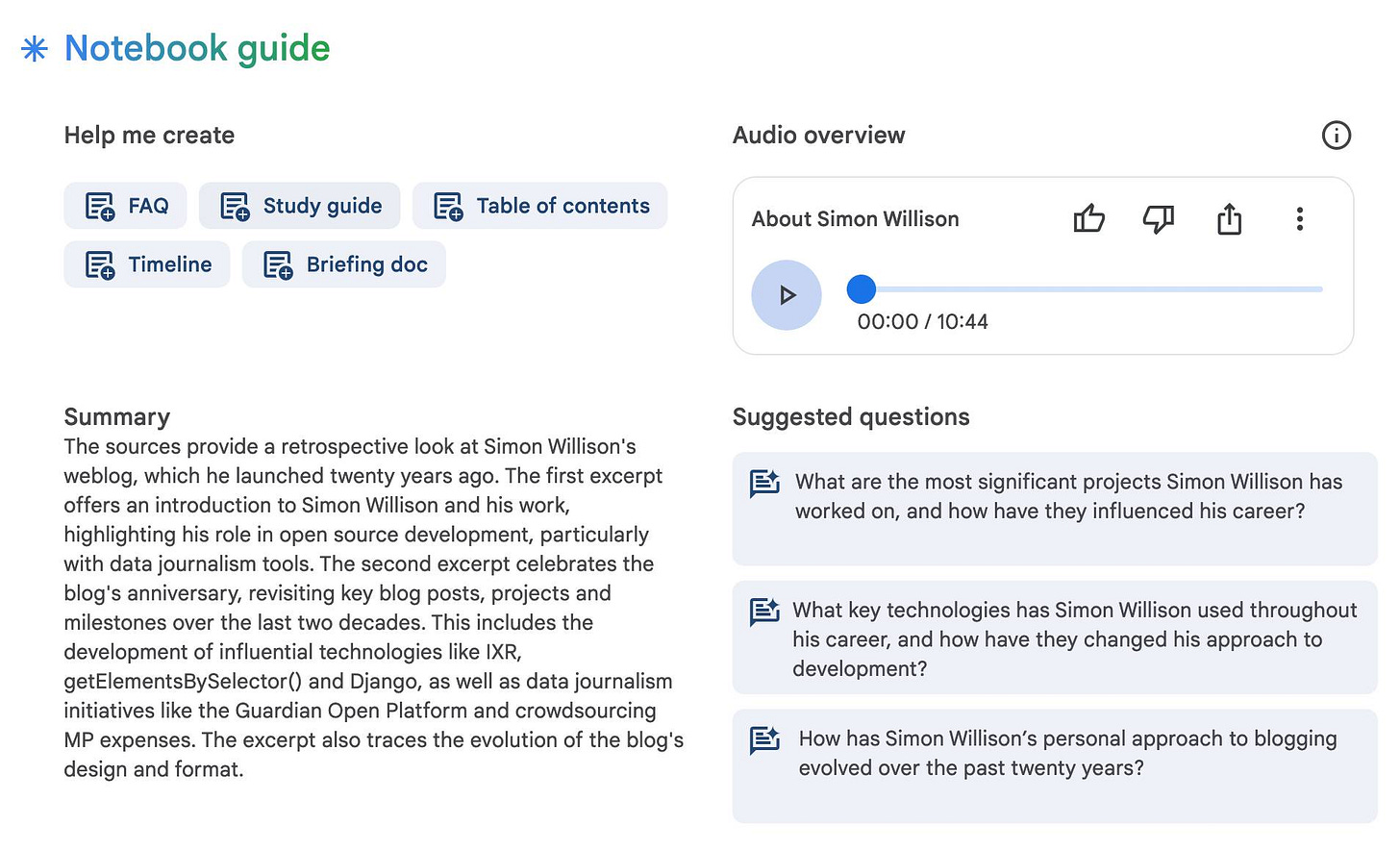 Notebook guide

Help me create

FAQ

Study guide

Table of contents

Timeline

Briefing doc

Summary
The sources provide a retrospective look at Simon Willison's weblog, which he launched twenty years ago. The first excerpt offers an introduction to Simon Willison and his work, highlighting his role in open source development, particularly with data journalism tools. The second excerpt celebrates the blog's anniversary, revisiting key blog posts, projects and milestones over the last two decades. This includes the development of influential technologies like IXR, getElementsBySelector() and Django, as well as data journalism initiatives like the Guardian Open Platform and crowdsourcing MP expenses. The excerpt also traces the evolution of the blog's design and format.

Audio overview

About Simon Willison

00:00 / 10:44

Suggested questions

What are the most significant projects Simon Willison has worked on, and how have they influenced his career?

What key technologies has Simon Willison used throughout his career, and how have they changed his approach to development?

How has Simon Willison's personal approach to blogging evolved over the past twenty years?